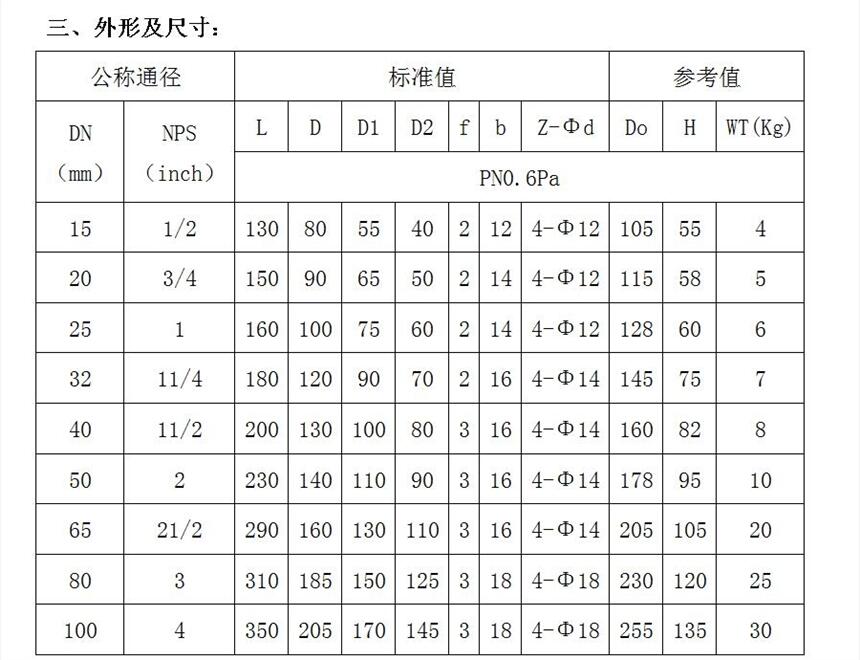 三、外形及尺寸：

| 公称通径 |  | 标准值 |  |  |  |  |  |  | 参考值 |  |  |
|---|---|---|---|---|---|---|---|---|---|---|---|
| DN（mm） | NPS（inch） | L | D | D1 | D2 | f | b | Z-Φd | Do | H | WT(Kg) |
|  |  | PN0.6Pa |  |  |  |  |  |  |  |  |  |
| 15 | 1/2 | 130 | 80 | 55 | 40 | 2 | 12 | 4-Φ12 | 105 | 55 | 4 |
| 20 | 3/4 | 150 | 90 | 65 | 50 | 2 | 14 | 4-Φ12 | 115 | 58 | 5 |
| 25 | 1 | 160 | 100 | 75 | 60 | 2 | 14 | 4-Φ12 | 128 | 60 | 6 |
| 32 | 11/4 | 180 | 120 | 90 | 70 | 2 | 16 | 4-Φ14 | 145 | 75 | 7 |
| 40 | 11/2 | 200 | 130 | 100 | 80 | 3 | 16 | 4-Φ14 | 160 | 82 | 8 |
| 50 | 2 | 230 | 140 | 110 | 90 | 3 | 16 | 4-Φ14 | 178 | 95 | 10 |
| 65 | 21/2 | 290 | 160 | 130 | 110 | 3 | 16 | 4-Φ14 | 205 | 105 | 20 |
| 80 | 3 | 310 | 185 | 150 | 125 | 3 | 18 | 4-Φ18 | 230 | 120 | 25 |
| 100 | 4 | 350 | 205 | 170 | 145 | 3 | 18 | 4-Φ18 | 255 | 135 | 30 |